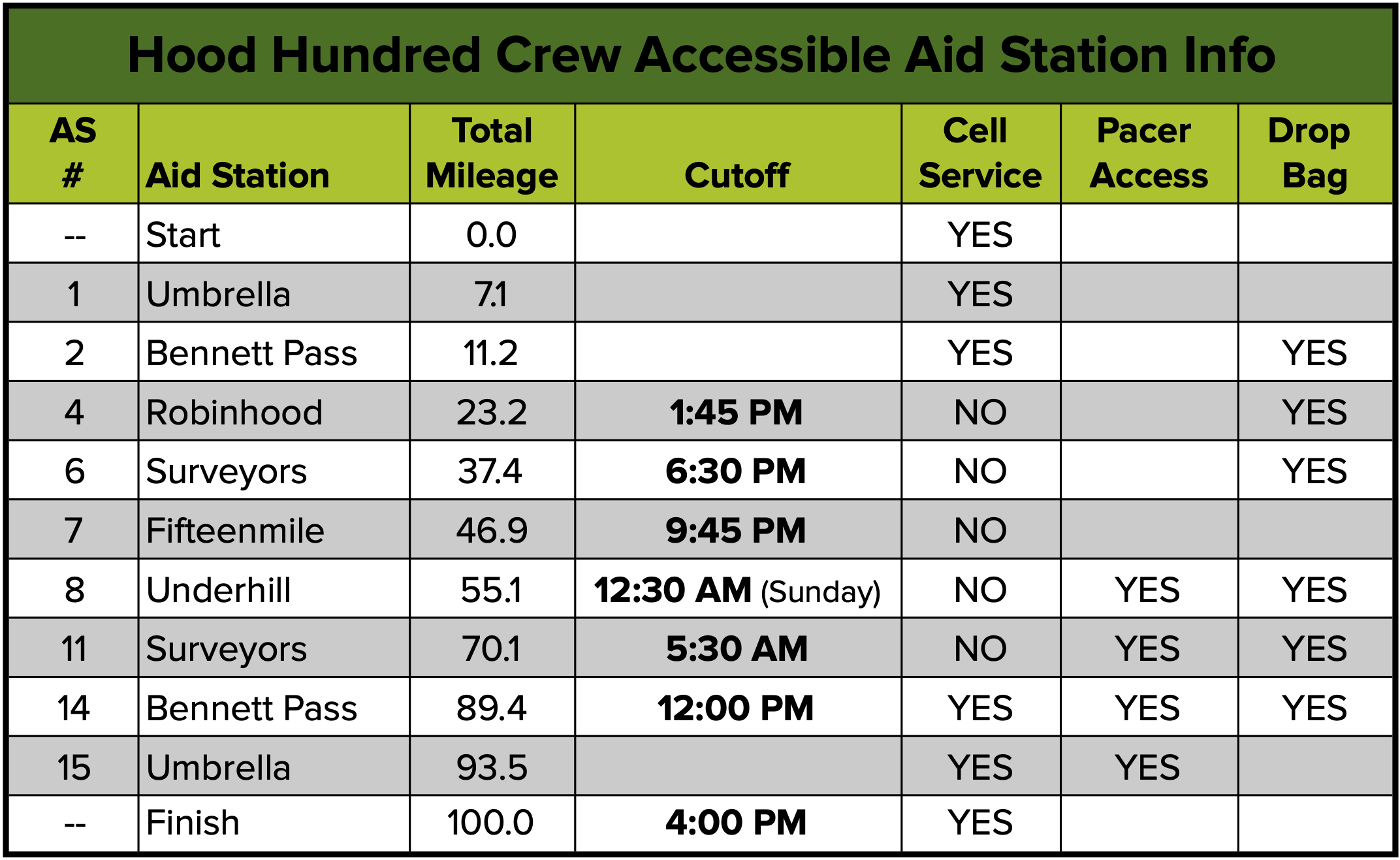 Hood Hundred Crew Accessible Aid Station Info

| AS # | Aid Station | Total Mileage | Cutoff | Cell Service | Pacer Access | Drop Bag |
|---|---|---|---|---|---|---|
| -- | Start | 0.0 | | YES | | |
| 1 | Umbrella | 7.1 | | YES | | |
| 2 | Bennett Pass | 11.2 | | YES | | YES |
| 4 | Robinhood | 23.2 | 1:45 PM | NO | | YES |
| 6 | Surveyors | 37.4 | 6:30 PM | NO | | YES |
| 7 | Fifteenmile | 46.9 | 9:45 PM | NO | | |
| 8 | Underhill | 55.1 | 12:30 AM (Sunday) | NO | YES | YES |
| 11 | Surveyors | 70.1 | 5:30 AM | NO | YES | YES |
| 14 | Bennett Pass | 89.4 | 12:00 PM | YES | YES | YES |
| 15 | Umbrella | 93.5 | | YES | YES | |
| -- | Finish | 100.0 | 4:00 PM | YES | | |